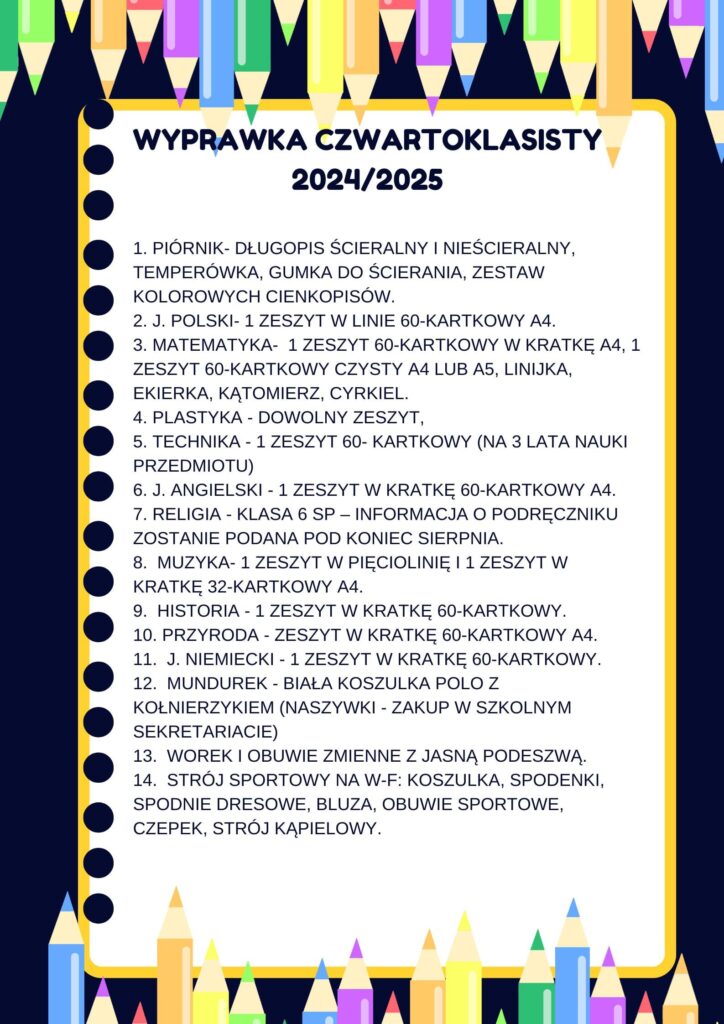 WYPRAWKA CZWARTOKLASISTY
2024/2025

1. PIÓRNIK- DŁUGOPIS ŚCIERALNY I NIEŚCIERALNY, TEMPERÓWKA, GUMKA DO ŚCIERANIA, ZESTAW KOLOROWYCH CIENKOPISÓW.
2. J. POLSKI- 1 ZESZYT W LINIE 60-KARTKOWY A4.
3. MATEMATYKA- 1 ZESZYT 60-KARTKOWY W KRATKĘ A4, 1 ZESZYT 60-KARTKOWY CZYSTY A4 LUB A5, LINIJKA, EKIERKA, KĄTOMIERZ, CYRKIEL.
4. PLASTYKA - DOWOLNY ZESZYT,
5. TECHNIKA - 1 ZESZYT 60- KARTKOWY (NA 3 LATA NAUKI PRZEDMIOTU)
6. J. ANGIELSKI - 1 ZESZYT W KRATKĘ 60-KARTKOWY A4.
7. RELIGIA - KLASA 6 SP – INFORMACJA O PODRĘCZNIKU ZOSTANIE PODANA POD KONIEC SIERPNIA.
8. MUZYKA- 1 ZESZYT W PIĘCIOLINIĘ I 1 ZESZYT W KRATKĘ 32-KARTKOWY A4.
9. HISTORIA - 1 ZESZYT W KRATKĘ 60-KARTKOWY.
10. PRZYRODA - ZESZYT W KRATKĘ 60-KARTKOWY A4.
11. J. NIEMIECKI - 1 ZESZYT W KRATKĘ 60-KARTKOWY.
12. MUNDUREK - BIAŁA KOSZULKA POLO Z KOŁNIERZYKIEM (NASZYWKI - ZAKUP W SZKOLNYM SEKRETARIACIE)
13. WOREK I OBUWIE ZMIENNE Z JASNĄ PODESZWĄ.
14. STRÓJ SPORTOWY NA W-F: KOSZULKA, SPODENKI, SPODNIE DRESOWE, BLUZA, OBUWIE SPORTOWE, CZEPEK, STRÓJ KĄPIELOWY.